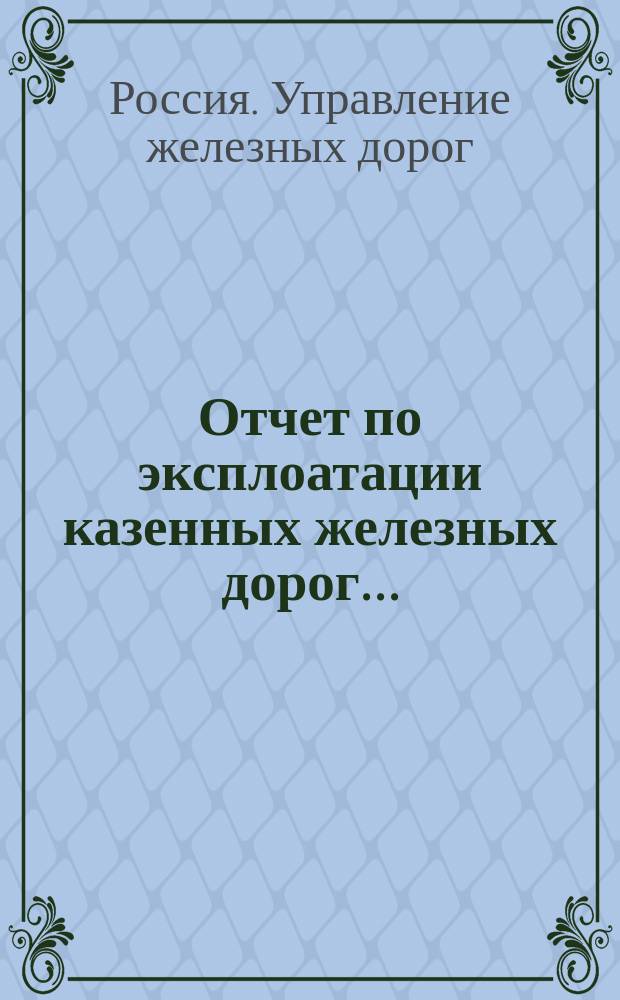 Россия. Управление железных дорог

Отчет по эксплоатации казенных железных дорог...